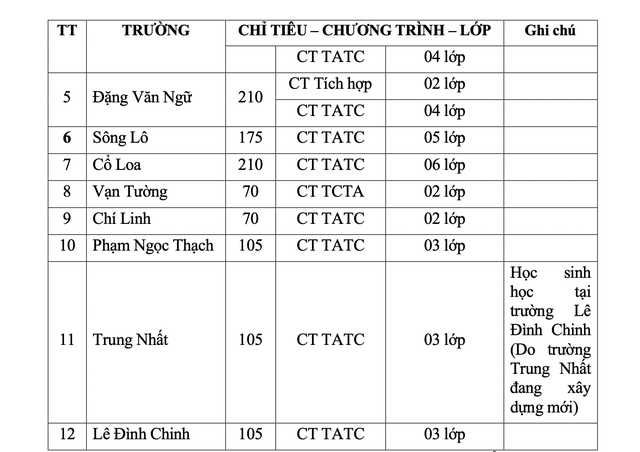 | TT | TRƯỜNG | CHỈ TIÊU – CHƯƠNG TRÌNH – LỚP | | | Ghi chú |
|---|---|---|---|---|---|
| | | | CT TATC | 04 lớp | |
| 5 | Đặng Văn Ngữ | 210 | CT Tích hợp | 02 lớp | |
| | | | CT TATC | 04 lớp | |
| 6 | Sông Lô | 175 | CT TATC | 05 lớp | |
| 7 | Cổ Loa | 210 | CT TATC | 06 lớp | |
| 8 | Vạn Tường | 70 | CT TCTA | 02 lớp | |
| 9 | Chí Linh | 70 | CT TATC | 02 lớp | |
| 10 | Phạm Ngọc Thạch | 105 | CT TATC | 03 lớp | |
| 11 | Trung Nhất | 105 | CT TATC | 03 lớp | Học sinh học tại trường Lê Đình Chinh (Do trường Trung Nhất đang xây dựng mới) |
| 12 | Lê Đình Chinh | 105 | CT TATC | 03 lớp | |